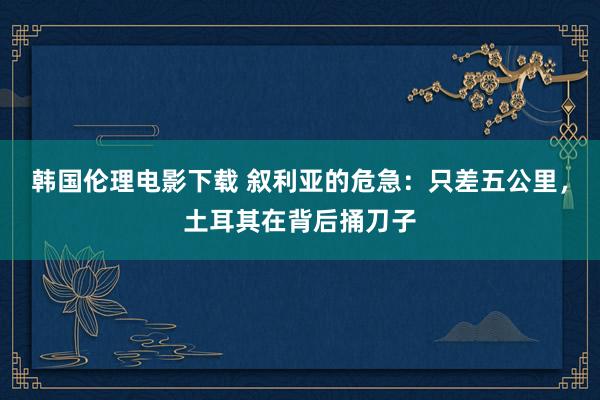 韩国伦理电影下载 叙利亚的危急：只差五公里，土耳其在背后捅刀子